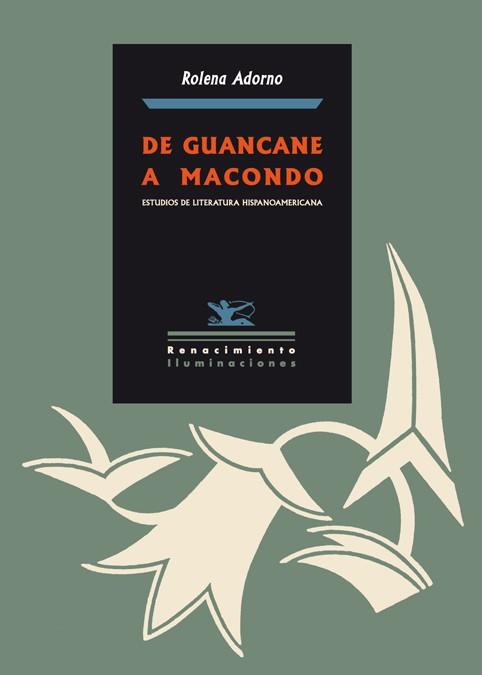 Rolena Adorno

DE GUANCANE A MACONDO

ESTUDIOS DE LITERATURA HISPANOAMERICANA

Renacimiento
Iluminaciones